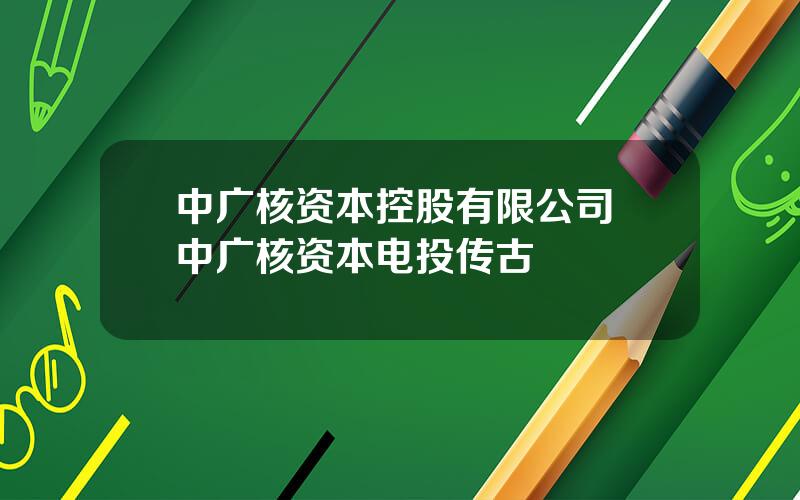 中广核资本控股有限公司
中广核资本电投传古